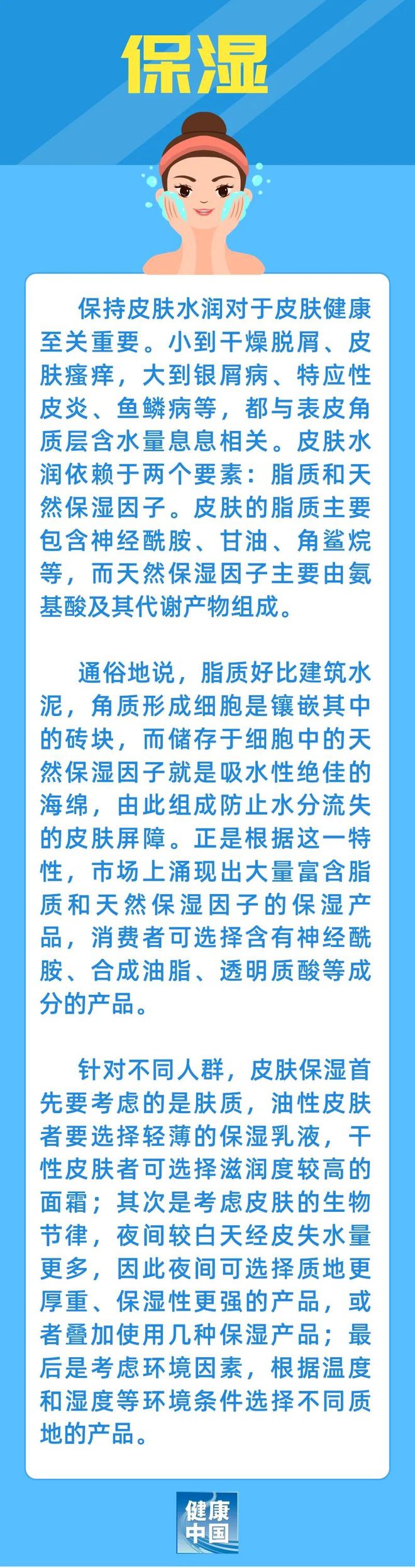 保湿

保持皮肤水润对于皮肤健康至关重要。小到干燥脱屑、皮肤瘙痒，大到银屑病、特应性皮炎、鱼鳞病等，都与表皮角质层含水量息息相关。皮肤水润依赖于两个要素：脂质和天然保湿因子。皮肤的脂质主要包含神经酰胺、甘油、角鲨烷等，而天然保湿因子主要由氨基酸及其代谢产物组成。

通俗地说，脂质好比建筑水泥，角质形成细胞是镶嵌其中的砖块，而储存于细胞中的天然保湿因子就是吸水性绝佳的海绵，由此组成防止水分流失的皮肤屏障。正是根据这一特性，市场上涌现出大量富含脂质和天然保湿因子的保湿产品，消费者可选择含有神经酰胺、合成油脂、透明质酸等成分的产品。

针对不同人群，皮肤保湿首先要考虑的是肤质，油性皮肤者要选择轻薄的保湿乳液，干性皮肤者可选择滋润度较高的面霜；其次是考虑皮肤的生物节律，夜间较白天经皮失水量更多，因此夜间可选择质地更厚重、保湿性更强的产品，或者叠加使用几种保湿产品；最后是考虑环境因素，根据温度和湿度等环境条件选择不同质地的产品。

健康中国